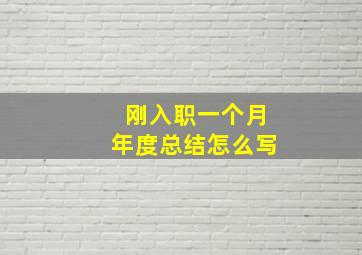 刚入职一个月
年度总结怎么写